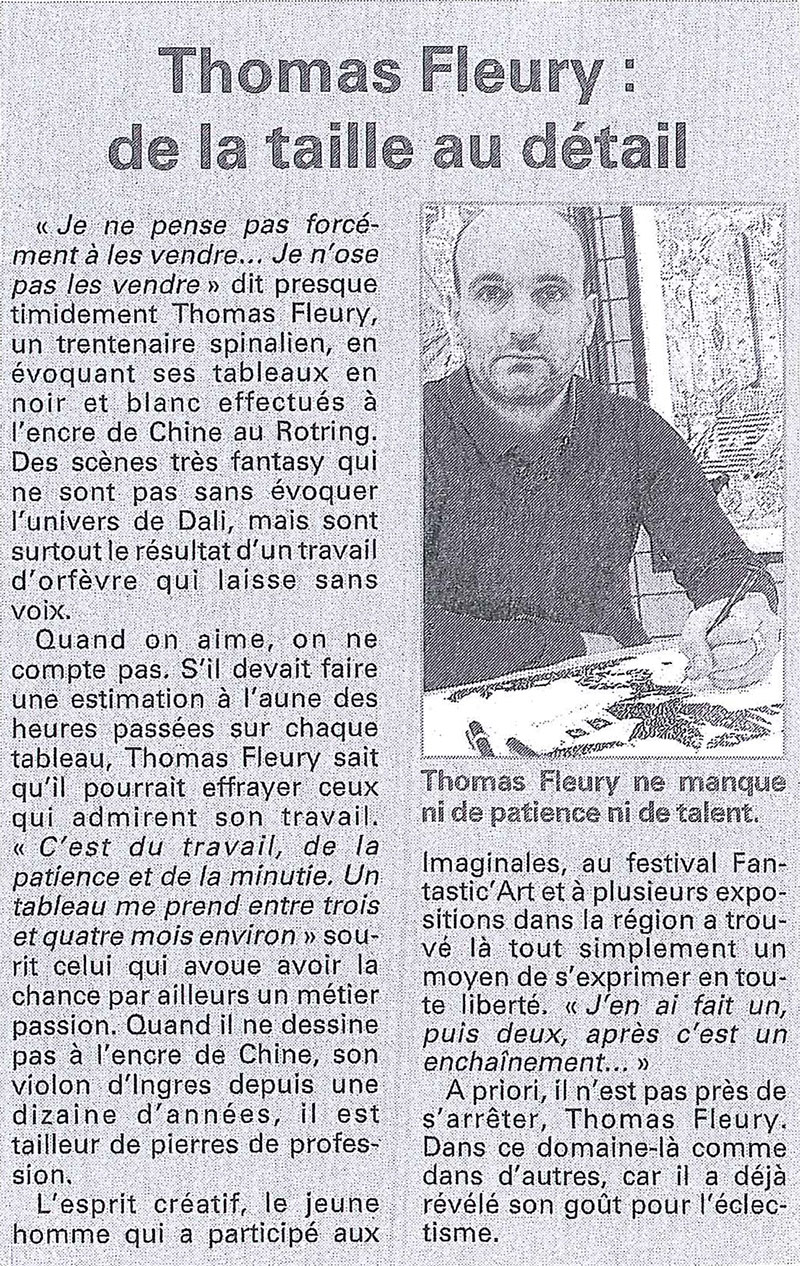 Thomas Fleury : de la taille au détail

« Je ne pense pas forcément à les vendre... Je n'ose pas les vendre » dit presque timidement Thomas Fleury, un trentenaire spinalien, en évoquant ses tableaux en noir et blanc effectués à l'encre de Chine au Rotring. Des scènes très fantasy qui ne sont pas sans évoquer l'univers de Dali, mais sont surtout le résultat d'un travail d'orfèvre qui laisse sans voix.

Quand on aime, on ne compte pas. S'il devait faire une estimation à l'aune des heures passées sur chaque tableau, Thomas Fleury sait qu'il pourrait effrayer ceux qui admirent son travail. « C'est du travail, de la patience et de la minutie. Un tableau me prend entre trois et quatre mois environ » sourit celui qui avoue avoir la chance par ailleurs un métier passion. Quand il ne dessine pas à l'encre de Chine, son violon d'Ingres depuis une dizaine d'années, il est tailleur de pierres de profession.

L'esprit créatif, le jeune homme qui a participé aux

Thomas Fleury ne manque ni de patience ni de talent.

Imaginales, au festival Fantastic'Art et à plusieurs expositions dans la région a trouvé là tout simplement un moyen de s'exprimer en toute liberté. « J'en ai fait un, puis deux, après c'est un enchaînement... »

A priori, il n'est pas près de s'arrêter, Thomas Fleury. Dans ce domaine-là comme dans d'autres, car il a déjà révélé son goût pour l'éclectisme.